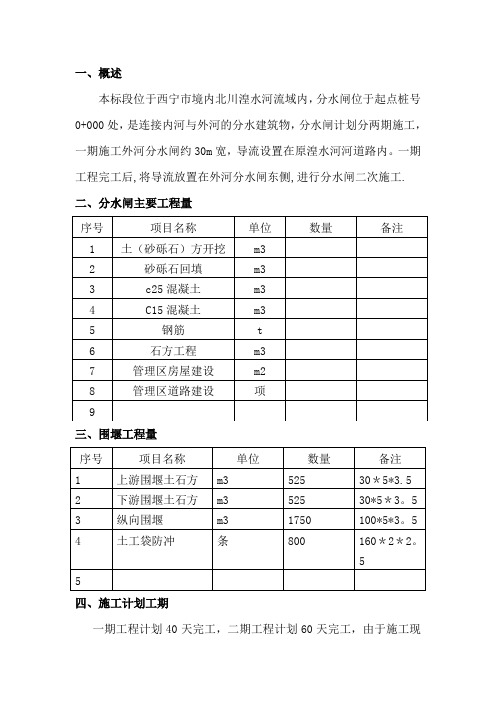 一、概述

本标段位于西宁市境内北川湟水河流域内，分水闸位于起点桩号0+000处，是连接内河与外河的分水建筑物，分水闸计划分两期施工，一期施工外河分水闸约30m宽，导流设置在原湟水河河道路内。一期工程完工后，将导流放置在外河分水闸东侧，进行分水闸二次施工.

二、分水闸主要工程量

| 序号 | 项目名称 | 单位 | 数量 | 备注 |
|---|---|---|---|---|
| 1 | 土（砂砾石）方开挖 | m3 | | |
| 2 | 砂砾石回填 | m3 | | |
| 3 | c25 混凝土 | m3 | | |
| 4 | C15 混凝土 | m3 | | |
| 5 | 钢筋 | t | | |
| 6 | 石方工程 | m3 | | |
| 7 | 管理区房屋建设 | m2 | | |
| 8 | 管理区道路建设 | 项 | | |
| 9 | | | | |

三、围堰工程量

| 序号 | 项目名称 | 单位 | 数量 | 备注 |
|---|---|---|---|---|
| 1 | 上游围堰土石方 | m3 | 525 | 30＊5*3.5 |
| 2 | 下游围堰土石方 | m3 | 525 | 30*5＊3。5 |
| 3 | 纵向围堰 | m3 | 1750 | 100*5*3。5 |
| 4 | 土工袋防冲 | 条 | 800 | 160＊2＊2。5 |
| 5 | | | | |

四、施工计划工期

一期工程计划40天完工，二期工程计划60天完工，由于施工现